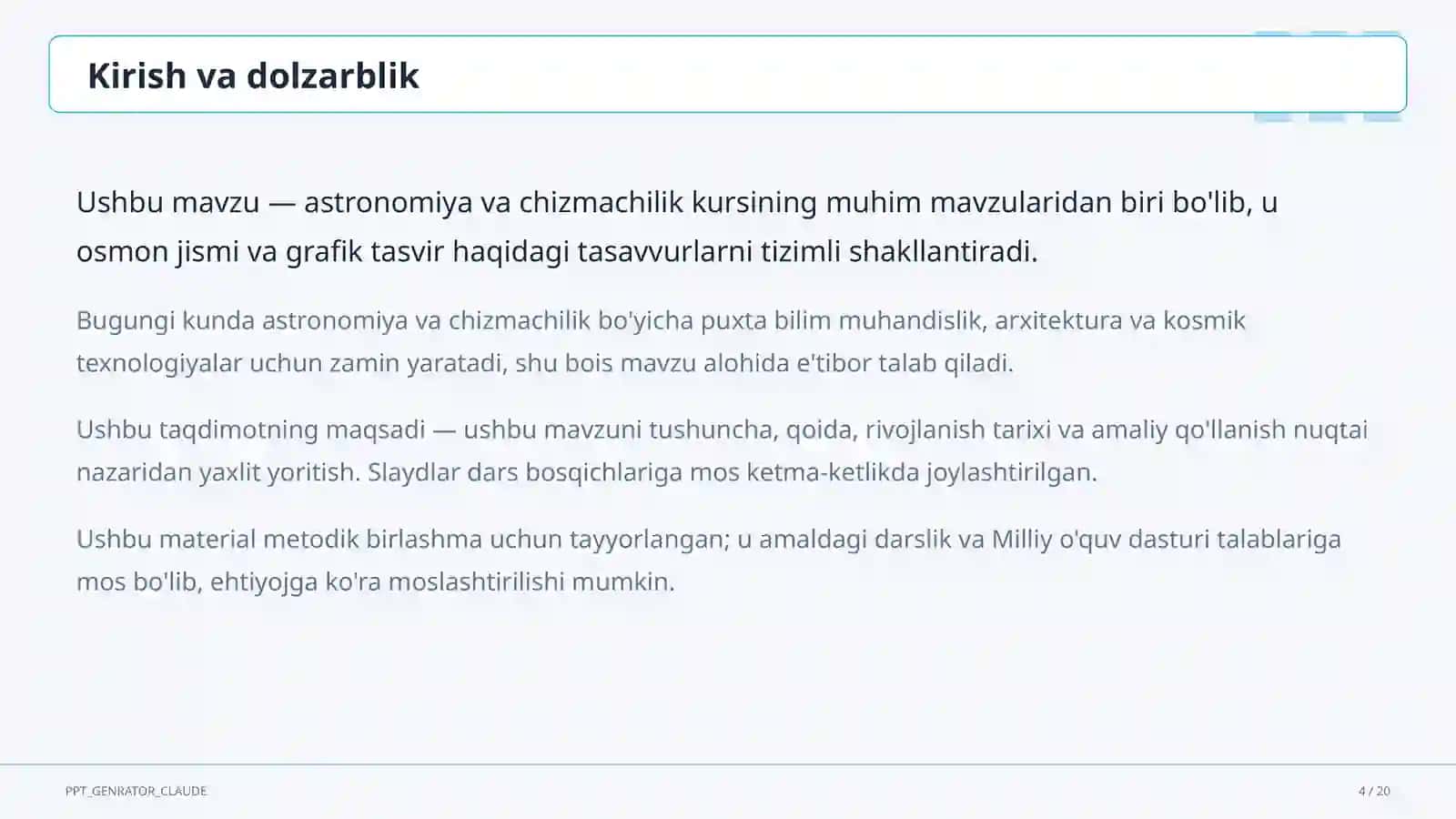 Kirish va dolzarblik

Ushbu mavzu — astronomiya va chizmachilik kursining muhim mavzularidan biri bo'lib, u osmon jismi va grafik tasvir haqidagi tasavvurlarni tizimli shakllantiradi.

Bugungi kunda astronomiya va chizmachilik bo'yicha puxta bilim muhandislik, arxitektura va kosmik texnologiyalar uchun zamin yaratadi, shu bois mavzu alohida e'tibor talab qiladi.

Ushbu taqdimotning maqsadi — ushbu mavzuni tushuncha, qoida, rivojlanish tarixi va amaliy qo'llanish nuqtai nazaridan yaxlit yoritish. Slaydlar dars bosqichlariga mos ketma-ketlikda joylashtirilgan.

Ushbu material metodik birlashma uchun tayyorlangan; u amaldagi darslik va Milliy o'quv dasturi talablariga mos bo'lib, ehtiyojga ko'ra moslashtirilishi mumkin.

PPT_GENRATOR_CLAUDE

4 / 20